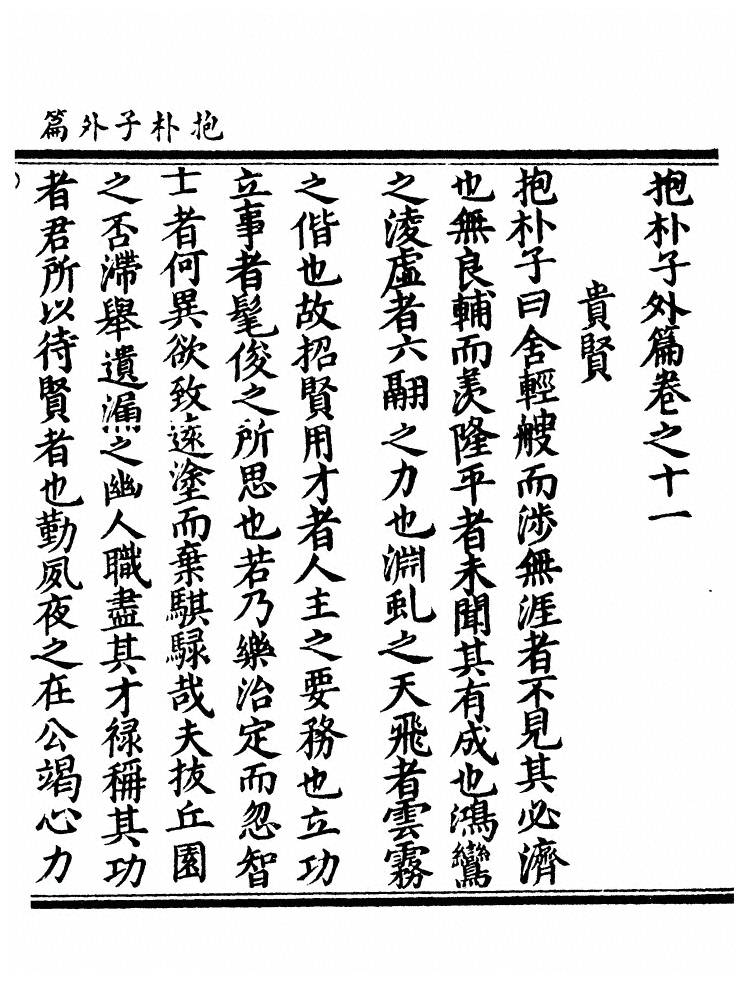 抱朴子外篇

抱朴子外篇卷之十一

貴賢

抱朴子曰舍輕艘而涉無涯者不見其必濟也無良輔而羨隆平者未聞其有成也鴻鸞之凌虛者六翮之力也淵虬之天飛者雲霧之偕也故招賢用才者人主之要務也立功立事者髦俊之所思也若乃樂治定而忽智士者何異欲致遠塗而棄騏騄哉夫拔丘園之否滯舉遺漏之幽人職盡其才祿稱其功者君所以待賢者也勤夙夜之在公竭心力